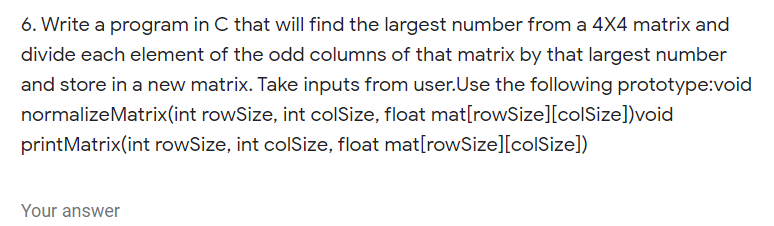 6. Write a program in C that will find the largest number from a 4X4 matrix and divide each element of the odd columns of that matrix by that largest number and store in a new matrix. Take inputs from user.Use the following prototype:void normalizeMatrix(int rowSize, int colSize, float mat[rowSize][colSize])void printMatrix(int rowSize, int colSize, float mat[rowSize][colSize])

Your answer